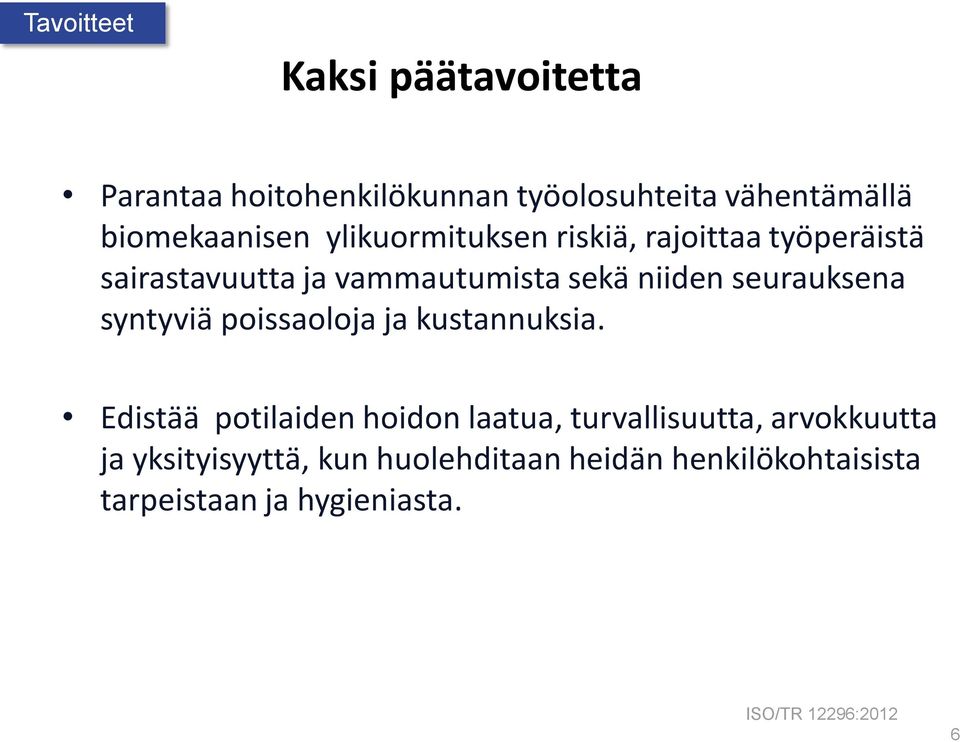 Tavoitteet

Kaksi päätavoitetta

• Parantaa hoitohenkilökunnan työolosuhteita vähentämällä biomekaanisen ylikuormituksen riskiä, rajoittaa työperäistä sairastavuutta ja vammautumista sekä niiden seurauksena syntyviä poissaoloja ja kustannuksia.

• Edistää potilaiden hoidon laatua, turvallisuutta, arvokkuutta ja yksityisyyttä, kun huolehditaan heidän henkilökohtaisista tarpeistaan ja hygieniasta.

ISO/TR 12296:2012

6